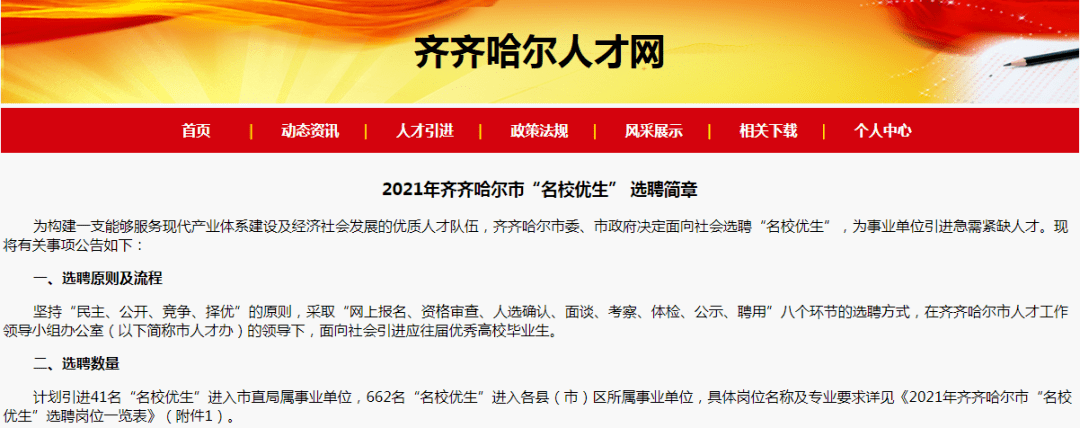 齐齐哈尔人才网

首页 | 动态资讯 | 人才引进 | 政策法规 | 风采展示 | 相关下载 | 个人中心

2021年齐齐哈尔市“名校优生” 选聘简章

为构建一支能够服务现代产业体系建设及经济社会发展的优质人才队伍，齐齐哈尔市委、市政府决定面向社会选聘“名校优生”，为事业单位引进急需紧缺人才。现将有关事项公告如下：

一、选聘原则及流程

坚持“民主、公开、竞争、择优”的原则，采取“网上报名、资格审查、人选确认、面谈、考察、体检、公示、聘用”八个环节的选聘方式，在齐齐哈尔市人才工作领导小组办公室（以下简称市人才办）的领导下，面向社会引进应往届优秀高校毕业生。

二、选聘数量

计划引进41名“名校优生”进入市直局属事业单位，662名“名校优生”进入各县（市）区所属事业单位，具体岗位名称及专业要求详见《2021年齐齐哈尔市“名校优生”选聘岗位一览表》（附件1）。